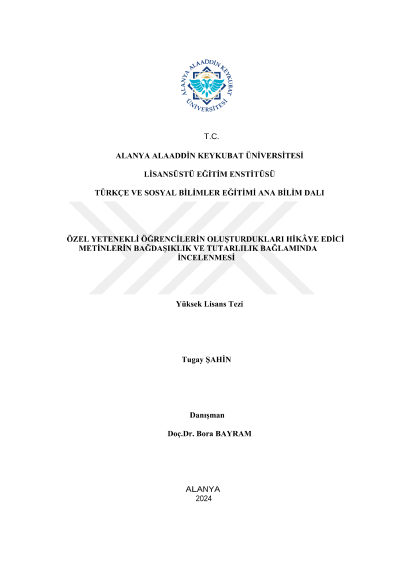 ALANYA ALAADDİN KEYKUBAT ÜNİVERSİTESİ

T.C.

ALANYA ALAADDİN KEYKUBAT ÜNİVERSİTESİ

LİSANSÜSTÜ EĞİTİM ENSTİTÜSÜ

TÜRKÇE VE SOSYAL BİLİMLER EĞİTİMİ ANA BİLİM DALI

ÖZEL YETENEKLİ ÖĞRENCİLERİN OLUŞTURDUKLARI HİKÂYE EDİCİ METİNLERİN BAĞDAŞIKLIK VE TUTARLILIK BAĞLAMINDA İNCELENMESİ

Yüksek Lisans Tezi

Tugay ŞAHİN

Danışman

Doç.Dr. Bora BAYRAM

ALANYA
2024